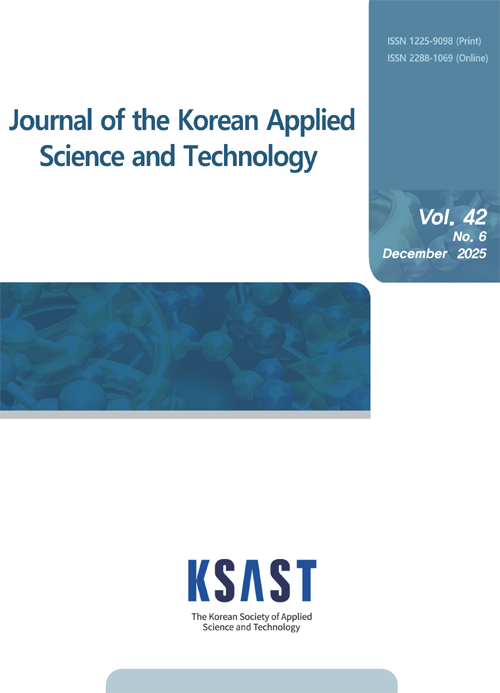 ISSN 1225-9098 (Print)
ISSN 2288-1069 (Online)

Journal of the Korean Applied Science and Technology

Vol. 42
No. 6
December 2025

KSAST
The Korean Society of Applied Science and Technology